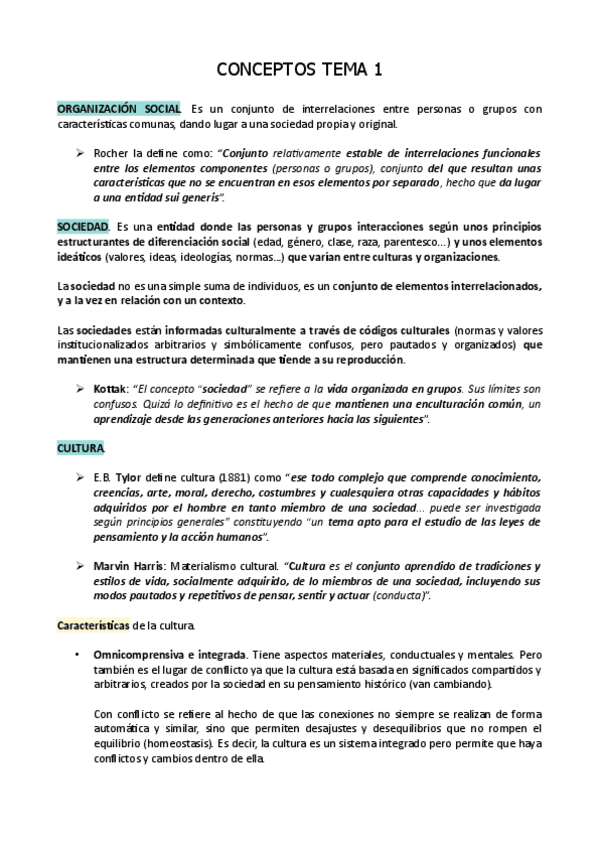 CONCEPTOS TEMA 1

ORGANIZACIÓN SOCIAL. Es un conjunto de interrelaciones entre personas o grupos con características comunas, dando lugar a una sociedad propia y original.

➢ Rocher la define como: "Conjunto relativamente estable de interrelaciones funcionales entre los elementos componentes (personas o grupos), conjunto del que resultan unas características que no se encuentran en esos elementos por separado, hecho que da lugar a una entidad sui generis".

SOCIEDAD. Es una entidad donde las personas y grupos interacciones según unos principios estructurantes de diferenciación social (edad, género, clase, raza, parentesco...) y unos elementos ideáticos (valores, ideas, ideologías, normas...) que varían entre culturas y organizaciones.

La sociedad no es una simple suma de individuos, es un conjunto de elementos interrelacionados, y a la vez en relación con un contexto.

Las sociedades están informadas culturalmente a través de códigos culturales (normas y valores institucionalizados arbitrarios y simbólicamente confusos, pero pautados y organizados) que mantienen una estructura determinada que tiende a su reproducción.

➢ Kottak: "El concepto "sociedad" se refiere a la vida organizada en grupos. Sus límites son confusos. Quizá lo definitivo es el hecho de que mantienen una enculturación común, un aprendizaje desde las generaciones anteriores hacia las siguientes".

CULTURA.

➢ E.B. Tylor define cultura (1881) como "ese todo complejo que comprende conocimiento, creencias, arte, moral, derecho, costumbres y cualesquiera otras capacidades y hábitos adquiridos por el hombre en tanto miembro de una sociedad... puede ser investigada según principios generales" constituyendo "un tema apto para el estudio de las leyes de pensamiento y la acción humanos".

➢ Marvin Harris: Materialismo cultural. "Cultura es el conjunto aprendido de tradiciones y estilos de vida, socialmente adquirido, de lo miembros de una sociedad, incluyendo sus modos pautados y repetitivos de pensar, sentir y actuar (conducta)".

Características de la cultura.

• Omnicomprensiva e integrada. Tiene aspectos materiales, conductuales y mentales. Pero también es el lugar de conflicto ya que la cultura está basada en significados compartidos y arbitrarios, creados por la sociedad en su pensamiento histórico (van cambiando).

Con conflicto se refiere al hecho de que las conexiones no siempre se realizan de forma automática y similar, sino que permiten desajustes y desequilibrios que no rompen el equilibrio (homeostasis). Es decir, la cultura es un sistema integrado pero permite que haya conflictos y cambios dentro de ella.